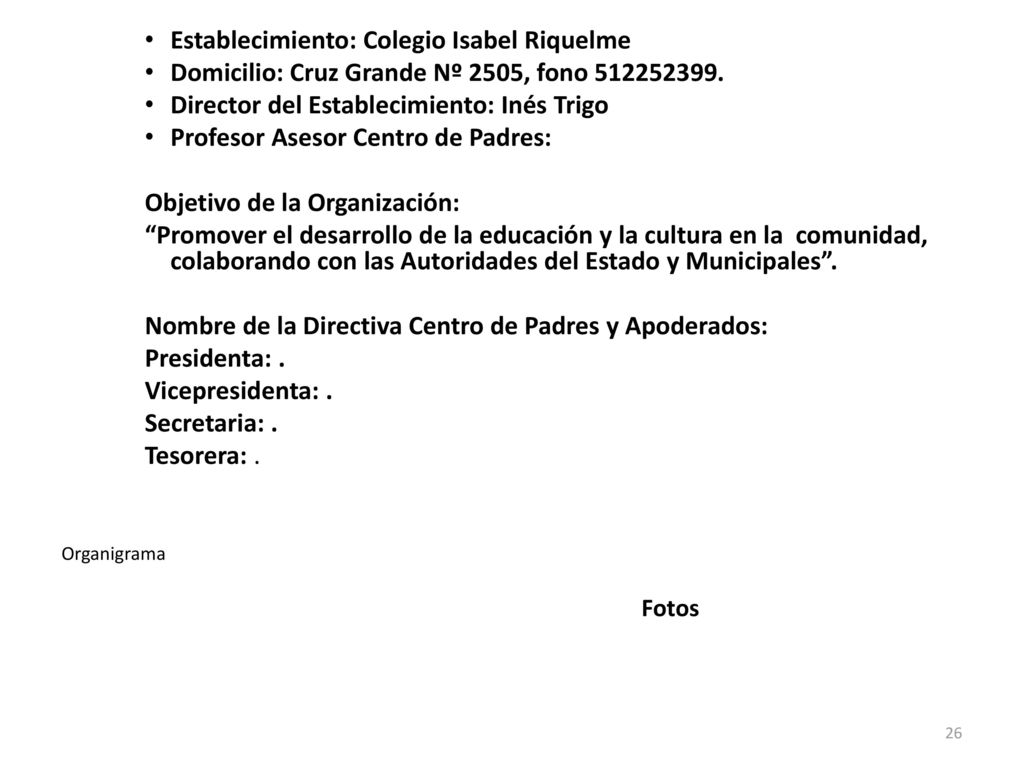 • Establecimiento: Colegio Isabel Riquelme
• Domicilio: Cruz Grande Nº 2505, fono 512252399.
• Director del Establecimiento: Inés Trigo
• Profesor Asesor Centro de Padres:

Objetivo de la Organización:
“Promover el desarrollo de la educación y la cultura en la comunidad, colaborando con las Autoridades del Estado y Municipales”.

Nombre de la Directiva Centro de Padres y Apoderados:
Presidenta: .
Vicepresidenta: .
Secretaria: .
Tesorera: .

Organigrama

Fotos

26